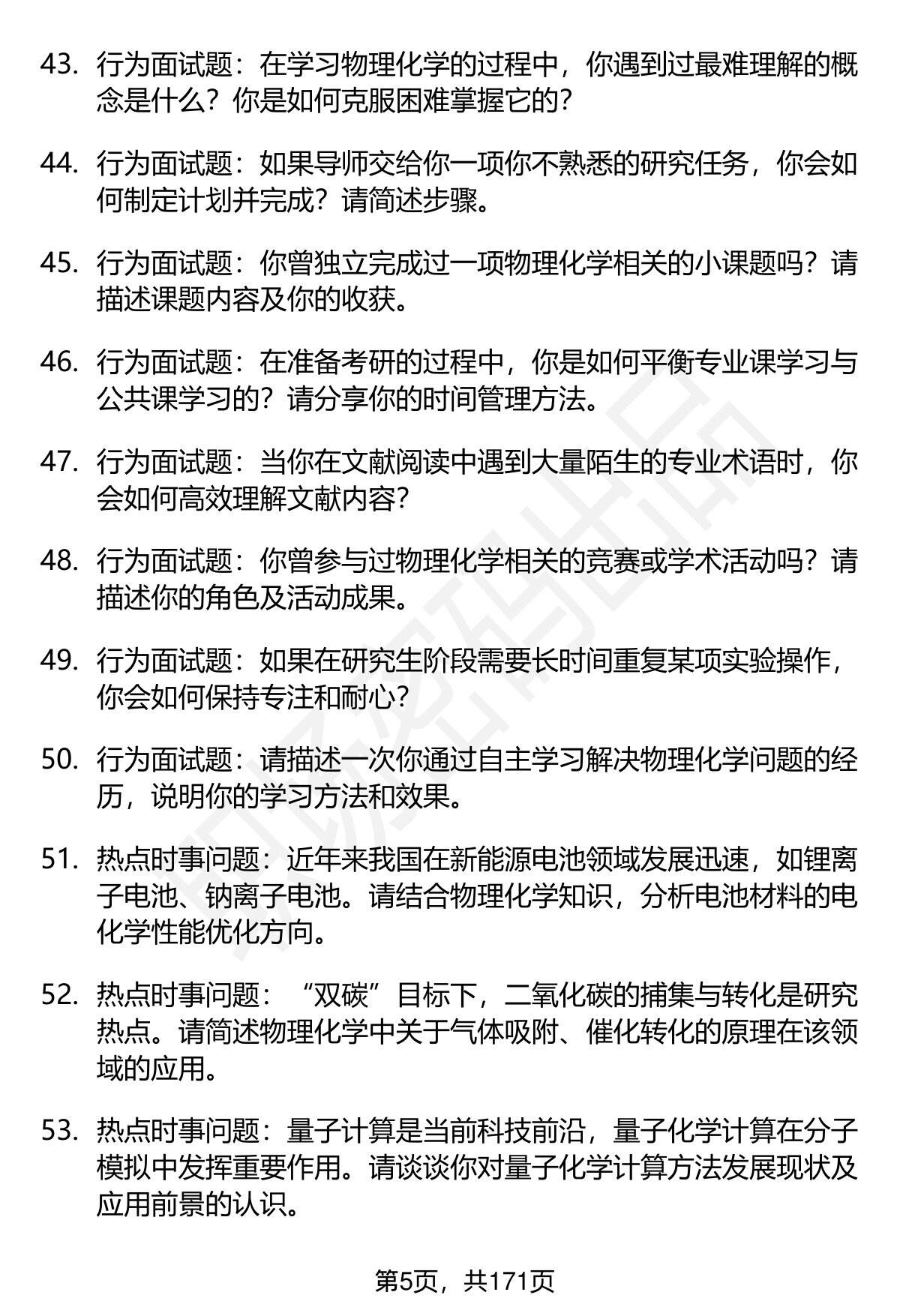 43. 行为面试题：在学习物理化学的过程中，你遇到过最难理解的概念是什么？你是如何克服困难掌握它的？

44. 行为面试题：如果导师交给你一项你不熟悉的研究任务，你会如何制定计划并完成？请简述步骤。

45. 行为面试题：你曾独立完成过一项物理化学相关的小课题吗？请描述课题内容及你的收获。

46. 行为面试题：在准备考研的过程中，你是如何平衡专业课学习与公共课学习的？请分享你的时间管理方法。

47. 行为面试题：当你在文献阅读中遇到大量陌生的专业术语时，你会如何高效理解文献内容？

48. 行为面试题：你曾参与过物理化学相关的竞赛或学术活动吗？请描述你的角色及活动成果。

49. 行为面试题：如果在研究生阶段需要长时间重复某项实验操作，你会如何保持专注和耐心？

50. 行为面试题：请描述一次你通过自主学习解决物理化学问题的经历，说明你的学习方法和效果。

51. 热点时事问题：近年来我国在新能源电池领域发展迅速，如锂离子电池、钠离子电池。请结合物理化学知识，分析电池材料的电化学性能优化方向。

52. 热点时事问题：“双碳”目标下，二氧化碳的捕集与转化是研究热点。请简述物理化学中关于气体吸附、催化转化的原理在该领域的应用。

53. 热点时事问题：量子计算是当前科技前沿，量子化学计算在分子模拟中发挥重要作用。请谈谈你对量子化学计算方法发展现状及应用前景的认识。

第5页，共171页